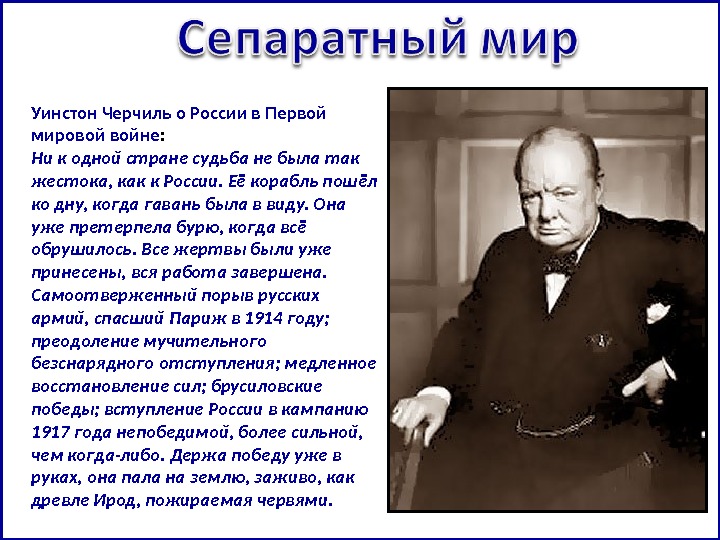 Сепаратный мир

Уинстон Черчиль о России в Первой мировой войне:

Ни к одной стране судьба не была так жестока, как к России. Её корабль пошёл ко дну, когда гавань была в виду. Она уже претерпела бурю, когда всё обрушилось. Все жертвы были уже принесены, вся работа завершена. Самоотверженный порыв русских армий, спасший Париж в 1914 году; преодоление мучительного безснарядного отступления; медленное восстановление сил; брусиловские победы; вступление России в кампанию 1917 года непобедимой, более сильной, чем когда-либо. Держа победу уже в руках, она пала на землю, заживо, как древле Ирод, пожираемая червями.